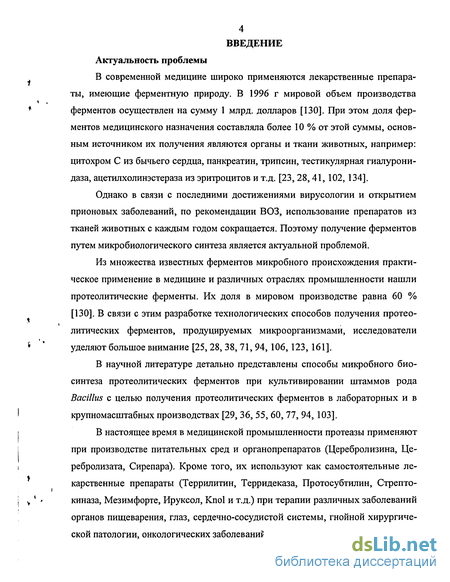 4

ВВЕДЕНИЕ

Актуальность проблемы

В современной медицине широко применяются лекарственные препараты, имеющие ферментную природу. В 1996 г мировой объем производства ферментов осуществлен на сумму 1 млрд. долларов [130]. При этом доля ферментов медицинского назначения составляла более 10 % от этой суммы, основным источником их получения являются органы и ткани животных, например: цитохром С из бычьего сердца, панкреатин, трипсин, тестикулярная гиалуронидаза, ацетилхолинэстераза из эритроцитов и т.д. [23, 28, 41, 102, 134].

Однако в связи с последними достижениями вирусологии и открытием прионовых заболеваний, по рекомендации ВОЗ, использование препаратов из тканей животных с каждым годом сокращается. Поэтому получение ферментов путем микробиологического синтеза является актуальной проблемой.

Из множества известных ферментов микробного происхождения практическое применение в медицине и различных отраслях промышленности нашли протеолитические ферменты. Их доля в мировом производстве равна 60 % [130]. В связи с этим разработке технологических способов получения протеолитических ферментов, продуцируемых микроорганизмами, исследователи уделяют большое внимание [25, 28, 38, 71, 94, 106, 123, 161].

В научной литературе детально представлены способы микробного биосинтеза протеолитических ферментов при культивировании штаммов рода Bacillus с целью получения протеолитических ферментов в лабораторных и в крупномасштабных производствах [29, 36, 55, 60, 77, 94, 103].

В настоящее время в медицинской промышленности протеазы применяют при производстве питательных сред и органопрепаратов (Церебролизина, Церебролизата, Сирепара). Кроме того, их используют как самостоятельные лекарственные препараты (Террилитин, Терридеказа, Протосубтилин, Стрептокиназа, Мезимфорте, Ируксол, Knol и т.д.) при терапии различных заболеваний органов пищеварения, глаз, сердечно-сосудистой системы, гнойной хирургической патологии, онкологических заболеваний

dsLib.net
библиотека диссертаций